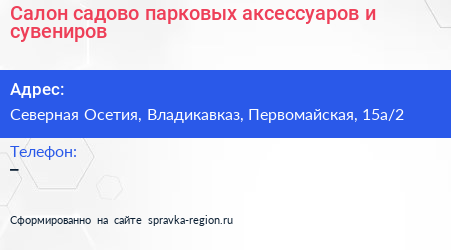 Салон садово парковых аксессуаров и сувениров

Адрес:
Северная Осетия, Владикавказ, Первомайская, 15а/2

Телефон:
–

Сформированно на сайте spravka-region.ru